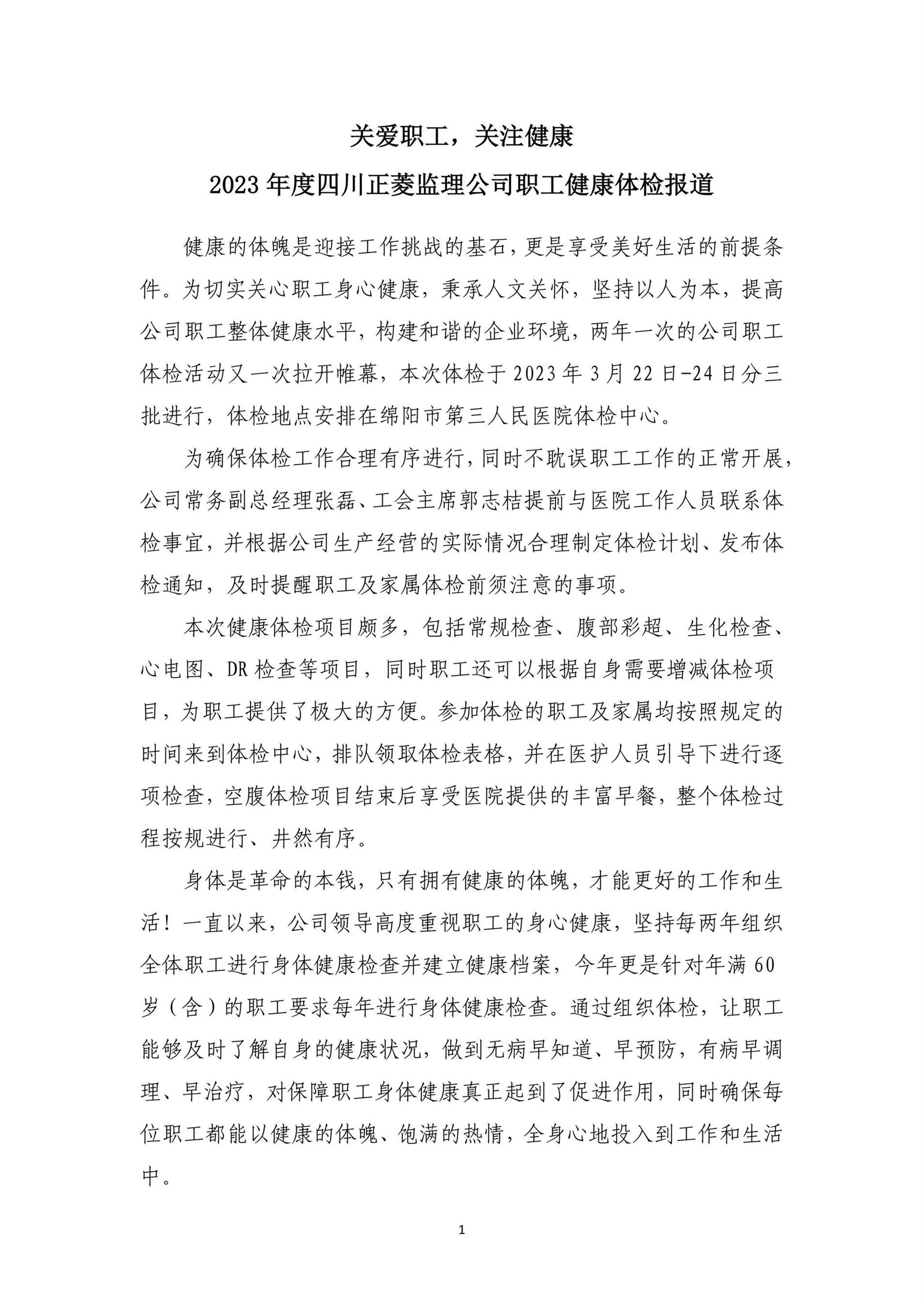 关爱职工，关注健康

2023 年度四川正菱监理公司职工健康体检报道

健康的体魄是迎接工作挑战的基石，更是享受美好生活的前提条件。为切实关心职工身心健康，秉承人文关怀，坚持以人为本，提高公司职工整体健康水平，构建和谐的企业环境，两年一次的公司职工体检活动又一次拉开帷幕，本次体检于 2023 年 3 月 22 日-24 日分三批进行，体检地点安排在绵阳市第三人民医院体检中心。

为确保体检工作合理有序进行，同时不耽误职工工作的正常开展，公司常务副总经理张磊、工会主席郭志桔提前与医院工作人员联系体检事宜，并根据公司生产经营的实际情况合理制定体检计划、发布体检通知，及时提醒职工及家属体检前须注意的事项。

本次健康体检项目颇多，包括常规检查、腹部彩超、生化检查、心电图、DR 检查等项目，同时职工还可以根据自身需要增减体检项目，为职工提供了极大的方便。参加体检的职工及家属均按照规定的时间来到体检中心，排队领取体检表格，并在医护人员引导下进行逐项检查，空腹体检项目结束后享受医院提供的丰富早餐，整个体检过程按规进行、井然有序。

身体是革命的本钱，只有拥有健康的体魄，才能更好的工作和生活！一直以来，公司领导高度重视职工的身心健康，坚持每两年组织全体职工进行身体健康检查并建立健康档案，今年更是针对年满 60 岁（含）的职工要求每年进行身体健康检查。通过组织体检，让职工能够及时了解自身的健康状况，做到无病早知道、早预防，有病早调理、早治疗，对保障职工身体健康真正起到了促进作用，同时确保每位职工都能以健康的体魄、饱满的热情，全身心地投入到工作和生活中。

1